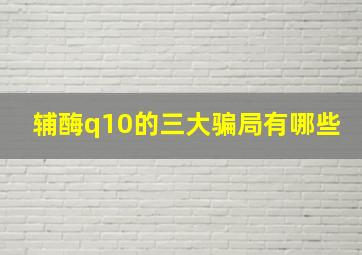 辅酶q10的三大骗局有哪些